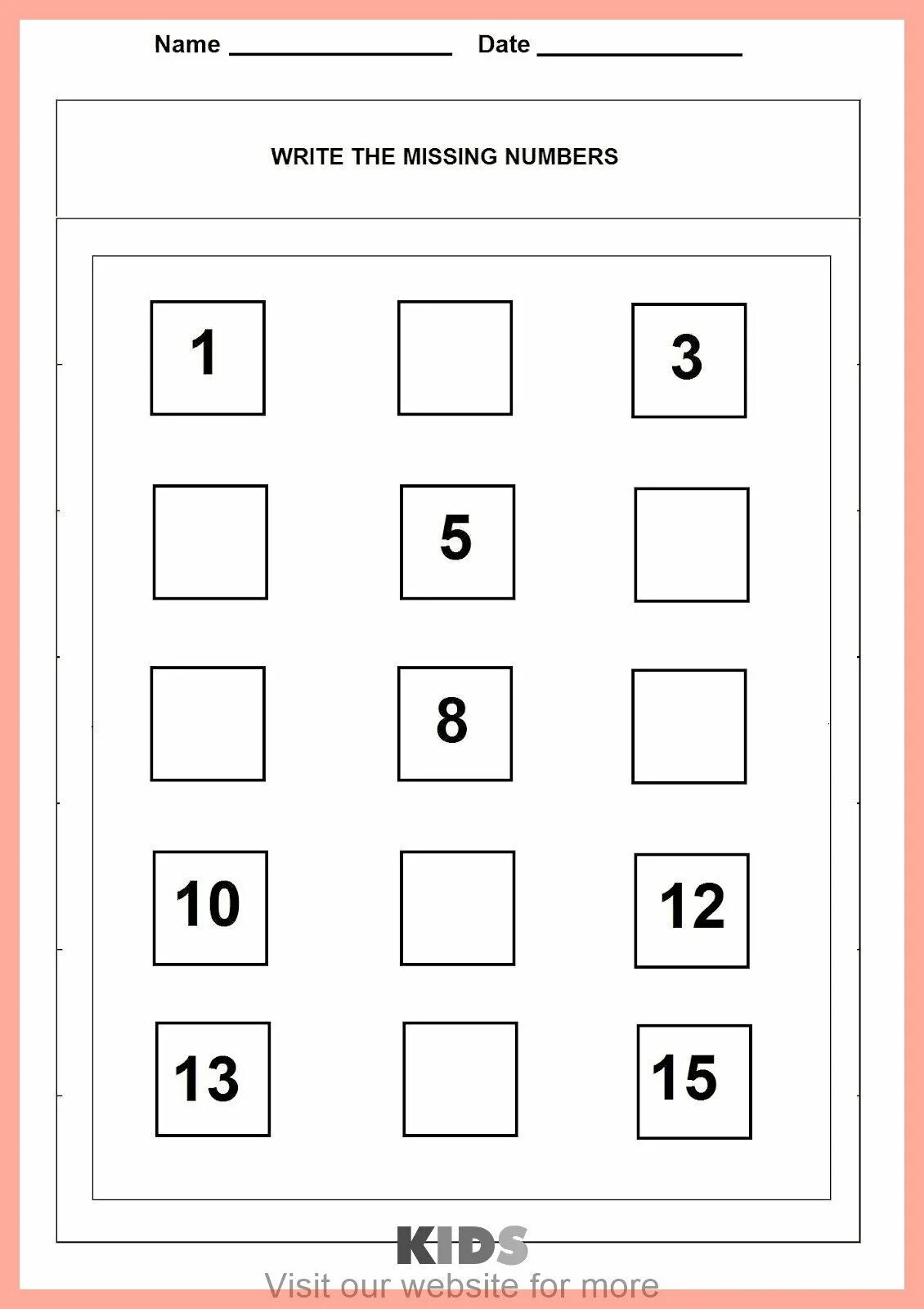 Name ____ Date ____

WRITE THE MISSING NUMBERS

1

3

5

8

10

12

13

15

KIDS
Visit our website for more